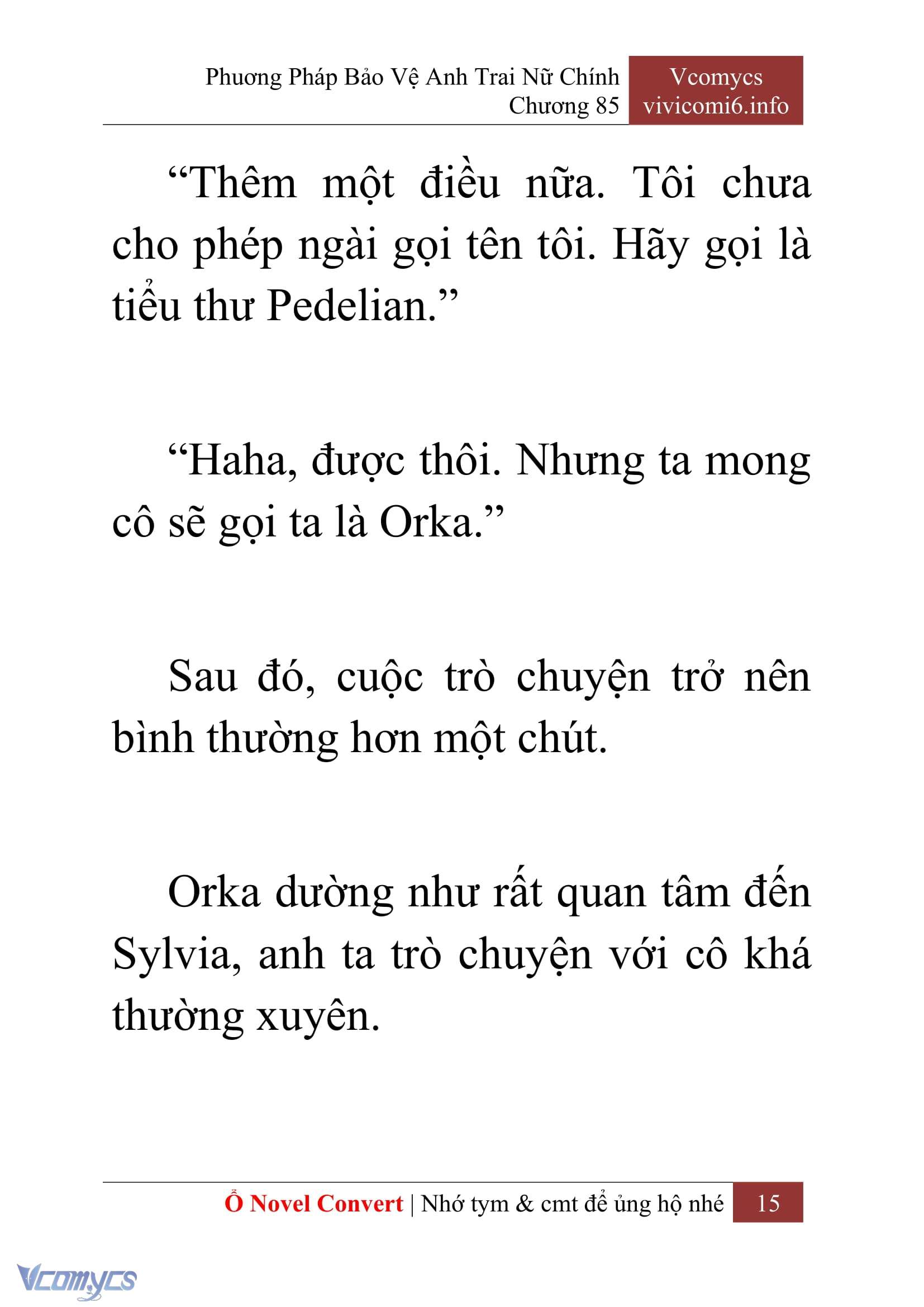 Phương Pháp Bảo Vệ Anh Trai Nữ Chính
Chương 85

Vcomycs
vivicomi6.info

“Thêm một điều nữa. Tôi chưa cho phép ngài gọi tên tôi. Hãy gọi là tiểu thư Pedelian.”

“Haha, được thôi. Nhưng ta mong cô sẽ gọi ta là Orka.”

Sau đó, cuộc trò chuyện trở nên bình thường hơn một chút.

Orka dường như rất quan tâm đến Sylvia, anh ta trò chuyện với cô khá thường xuyên.

Ổ Novel Convert | Nhớ tym & cmt để ủng hộ nhé 15

Vcomycs